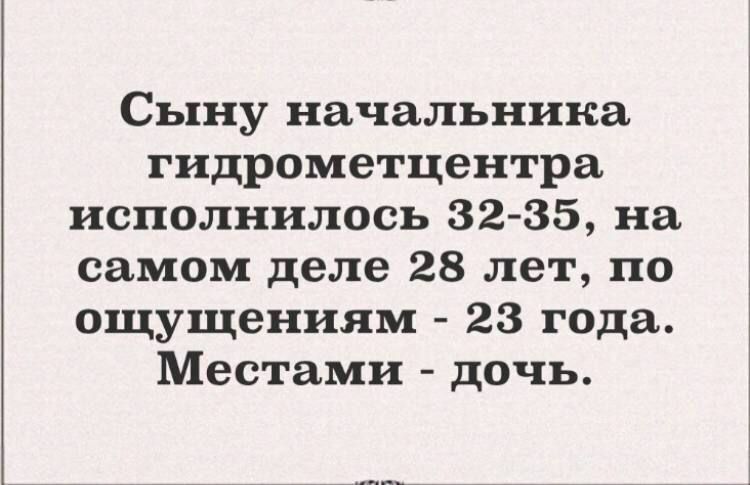 Сыну начальника гидрометцентра исполнилось 32-35, на самом деле 28 лет, по ощущениям - 23 года. Местами - дочь.